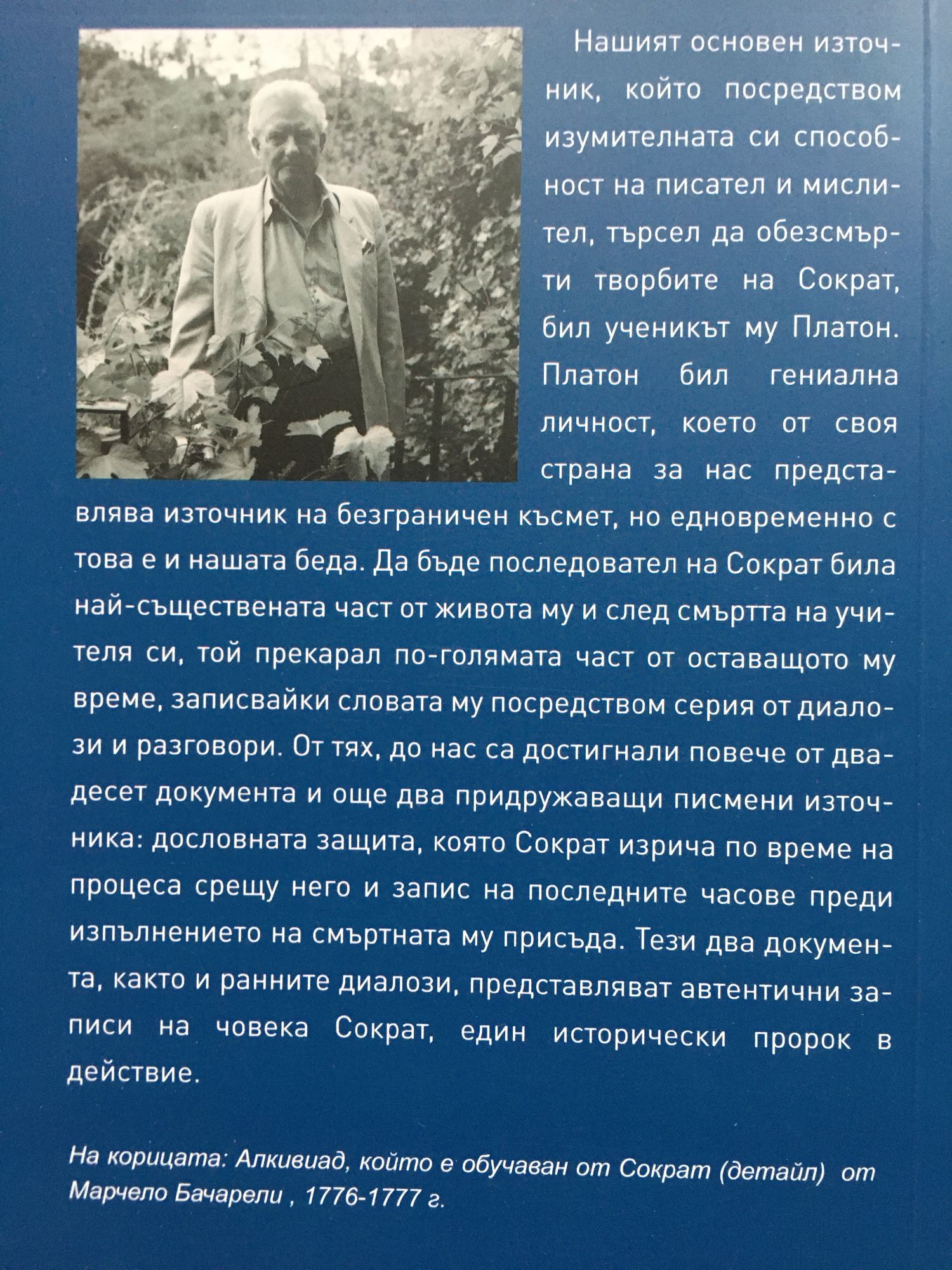 Нашият основен източник, който посредством изумителната си способност на писател и мислител, търсел да обезсмърти творбите на Сократ, бил ученикът му Платон. Платон бил гениална личност, което от своя страна за нас представлява източник на безграничен късмет, но едновременно с това е и нашата беда. Да бъде последовател на Сократ била най-съществената част от живота му и след смъртта на учителя си, той прекарал по-голямата част от оставащото му време, записвайки словата му посредством серия от диалози и разговори. От тях, до нас са достигнали повече от двадесет документа и още два придружаващи писмени източника: дословната защита, която Сократ изрича по време на процеса срещу него и запис на последните часове преди изпълнението на смъртната му присъда. Тези два документа, както и ранните диалози, представляват автентични записи на човека Сократ, един исторически пророк в действие.

На корицата: Алкивиад, който е обучаван от Сократ (детайл) от Марчело Бачарели , 1776-1777 г.